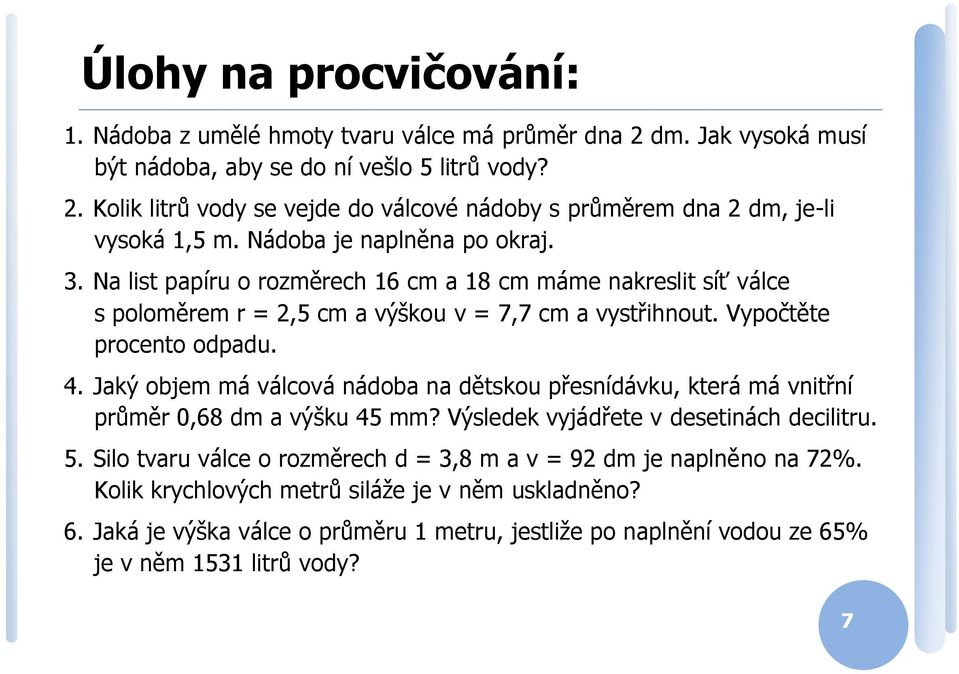 Úlohy na procvičování:

1. Nádoba z umělé hmoty tvaru válce má průměr dna 2 dm. Jak vysoká musí být nádoba, aby se do ní vešlo 5 litrů vody?

2. Kolik litrů vody se vejde do válcové nádoby s průměrem dna 2 dm, je-li vysoká 1,5 m. Nádoba je naplněna po okraj.

3. Na list papíru o rozměrech 16 cm a 18 cm máme nakreslit síť válce s poloměrem r = 2,5 cm a výškou v = 7,7 cm a vystřihnout. Vypočtěte procento odpadu.

4. Jaký objem má válcová nádoba na dětskou přesnídávku, která má vnitřní průměr 0,68 dm a výšku 45 mm? Výsledek vyjádřete v desetinách decilitru.

5. Silo tvaru válce o rozměrech d = 3,8 m a v = 92 dm je naplněno na 72%. Kolik krychlových metrů siláže je v něm uskladněno?

6. Jaká je výška válce o průměru 1 metru, jestliže po naplnění vodou ze 65% je v něm 1531 litrů vody?

7